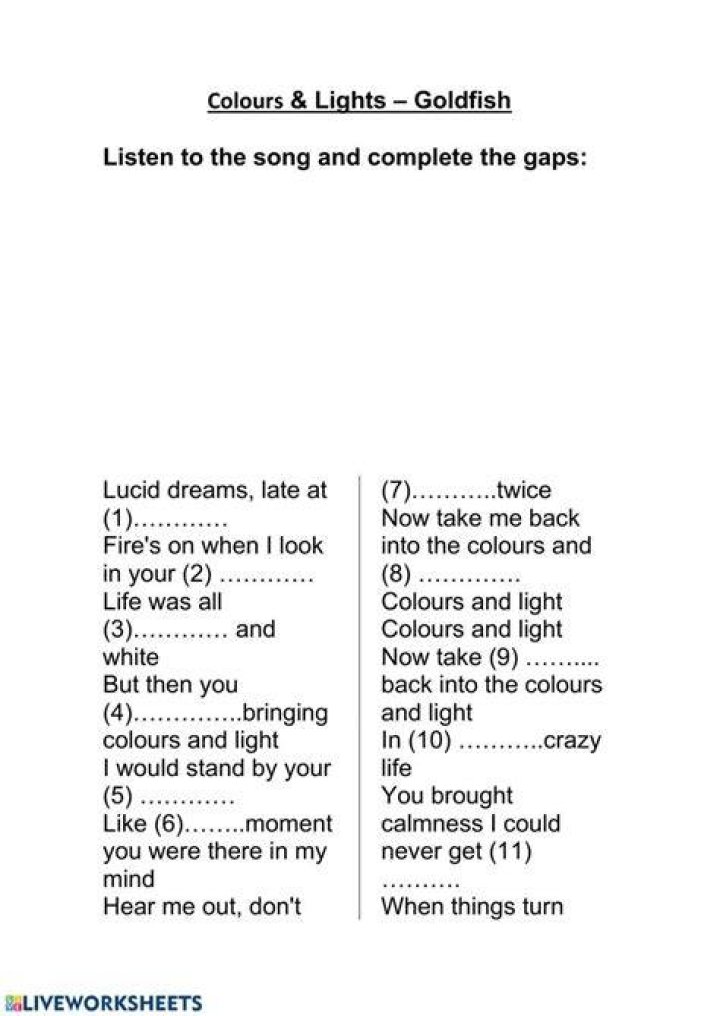 Colours & Lights – Goldfish

Listen to the song and complete the gaps:

Lucid dreams, late at (1)…………
Fire's on when I look in your (2) …………
Life was all (3)………… and white
But then you (4)…………..bringing colours and light
I would stand by your (5) …………
Like (6)……..moment you were there in my mind
Hear me out, don't

(7)………..twice
Now take me back into the colours and (8) ………….
Colours and light
Colours and light
Now take (9) ……....
back into the colours and light
In (10) ………..crazy life
You brought calmness I could never get (11) ……….
When things turn

LIVEWORKSHEETS